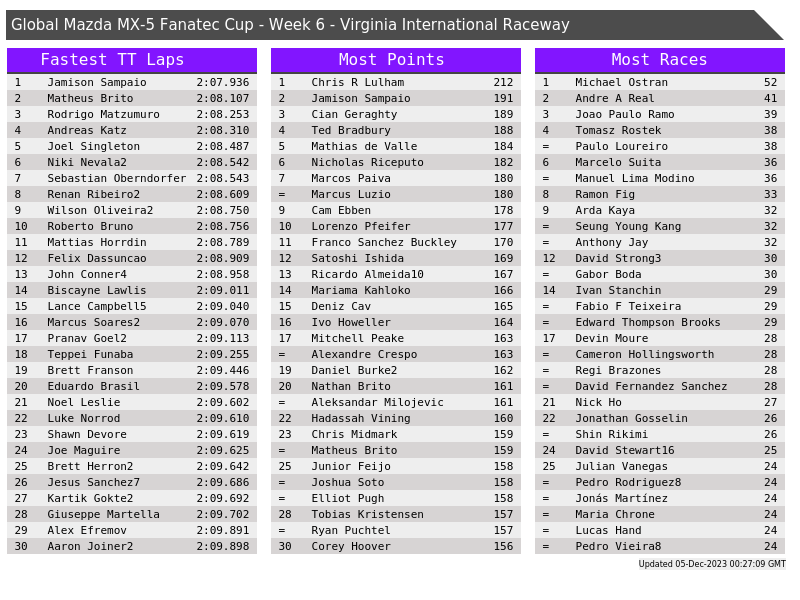 Global Mazda MX-5 Fanatec Cup - Week 6 - Virginia International Raceway

Fastest TT Laps

| 1 | Jamison Sampaio | 2:07.936 |
|---|---|---|
| 2 | Matheus Brito | 2:08.107 |
| 3 | Rodrigo Matzumuro | 2:08.253 |
| 4 | Andreas Katz | 2:08.310 |
| 5 | Joel Singleton | 2:08.487 |
| 6 | Niki Nevala2 | 2:08.542 |
| 7 | Sebastian Oberndorfer | 2:08.543 |
| 8 | Renan Ribeiro2 | 2:08.609 |
| 9 | Wilson Oliveira2 | 2:08.750 |
| 10 | Roberto Bruno | 2:08.756 |
| 11 | Mattias Horrdin | 2:08.789 |
| 12 | Felix Dassuncao | 2:08.909 |
| 13 | John Conner4 | 2:08.958 |
| 14 | Biscayne Lawlis | 2:09.011 |
| 15 | Lance Campbell5 | 2:09.040 |
| 16 | Marcus Soares2 | 2:09.070 |
| 17 | Pranav Goel2 | 2:09.113 |
| 18 | Teppei Funaba | 2:09.255 |
| 19 | Brett Franson | 2:09.446 |
| 20 | Eduardo Brasil | 2:09.578 |
| 21 | Noel Leslie | 2:09.602 |
| 22 | Luke Norrod | 2:09.610 |
| 23 | Shawn Devore | 2:09.619 |
| 24 | Joe Maguire | 2:09.625 |
| 25 | Brett Herron2 | 2:09.642 |
| 26 | Jesus Sanchez7 | 2:09.686 |
| 27 | Kartik Gokte2 | 2:09.692 |
| 28 | Giuseppe Martella | 2:09.702 |
| 29 | Alex Efremov | 2:09.891 |
| 30 | Aaron Joiner2 | 2:09.898 |

Most Points

| 1 | Chris R Lulham | 212 |
|---|---|---|
| 2 | Jamison Sampaio | 191 |
| 3 | Cian Geraghty | 189 |
| 4 | Ted Bradbury | 188 |
| 5 | Mathias de Valle | 184 |
| 6 | Nicholas Riceputo | 182 |
| 7 | Marcos Paiva | 180 |
| = | Marcus Luzio | 180 |
| 9 | Cam Ebben | 178 |
| 10 | Lorenzo Pfeifer | 177 |
| 11 | Franco Sanchez Buckley | 170 |
| 12 | Satoshi Ishida | 169 |
| 13 | Ricardo Almeida10 | 167 |
| 14 | Mariama Kahloko | 166 |
| 15 | Deniz Cav | 165 |
| 16 | Ivo Howeller | 164 |
| 17 | Mitchell Peake | 163 |
| = | Alexandre Crespo | 163 |
| 19 | Daniel Burke2 | 162 |
| 20 | Nathan Brito | 161 |
| = | Aleksandar Milojevic | 161 |
| 22 | Hadassah Vining | 160 |
| 23 | Chris Midmark | 159 |
| = | Matheus Brito | 159 |
| 25 | Junior Feijo | 158 |
| = | Joshua Soto | 158 |
| = | Elliot Pugh | 158 |
| 28 | Tobias Kristensen | 157 |
| = | Ryan Puchtel | 157 |
| 30 | Corey Hoover | 156 |

Most Races

| 1 | Michael Ostran | 52 |
|---|---|---|
| 2 | Andre A Real | 41 |
| 3 | Joao Paulo Ramo | 39 |
| 4 | Tomasz Rostek | 38 |
| = | Paulo Loureiro | 38 |
| 6 | Marcelo Suita | 36 |
| = | Manuel Lima Modino | 36 |
| 8 | Ramon Fig | 33 |
| 9 | Arda Kaya | 32 |
| = | Seung Young Kang | 32 |
| = | Anthony Jay | 32 |
| 12 | David Strong3 | 30 |
| = | Gabor Boda | 30 |
| 14 | Ivan Stanchin | 29 |
| = | Fabio F Teixeira | 29 |
| = | Edward Thompson Brooks | 29 |
| 17 | Devin Moure | 28 |
| = | Cameron Hollingsworth | 28 |
| = | Regi Brazones | 28 |
| = | David Fernandez Sanchez | 28 |
| 21 | Nick Ho | 27 |
| 22 | Jonathan Gosselin | 26 |
| = | Shin Rikimi | 26 |
| 24 | David Stewart16 | 25 |
| 25 | Julian Vanegas | 24 |
| = | Pedro Rodriguez8 | 24 |
| = | Jonás Martínez | 24 |
| = | Maria Chrone | 24 |
| = | Lucas Hand | 24 |
| = | Pedro Vieira8 | 24 |

Updated 05-Dec-2023 00:27:09 GMT